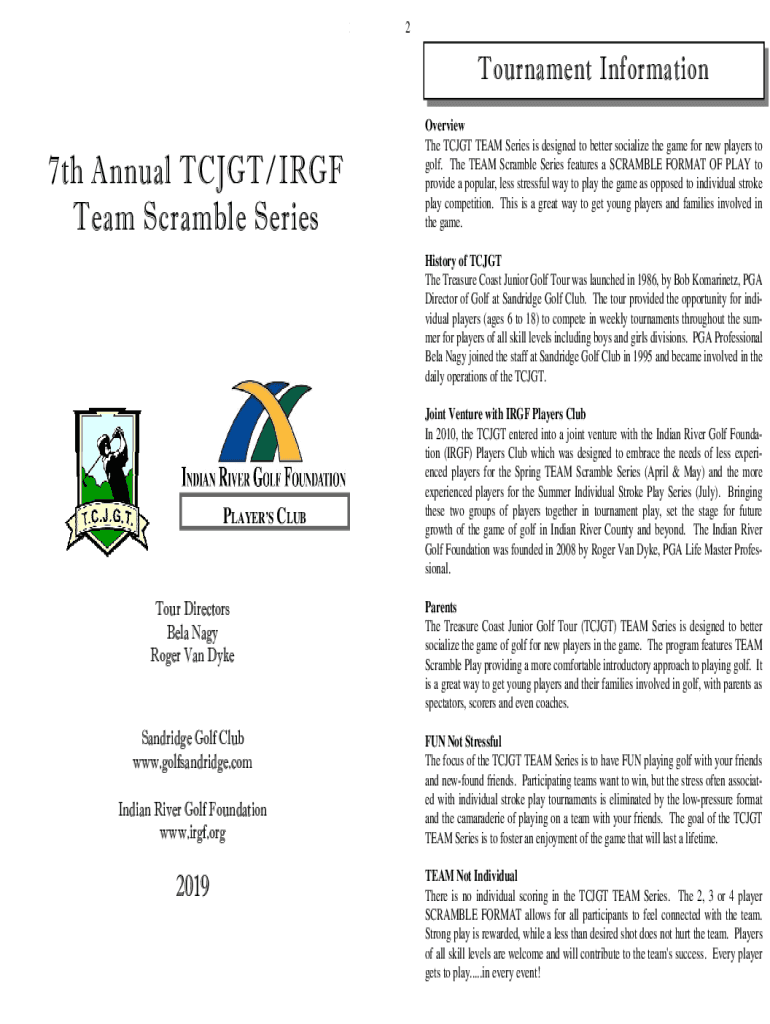 2

7th Annual TCJGT/IRGF
Team Scramble Series

T.C.J.G.T.

INDIAN RIVER GOLF FOUNDATION
PLAYER'S CLUB

Tour Directors
Bela Nagy
Roger Van Dyke

Sandridge Golf Club
www.golfsandridge.com

Indian River Golf Foundation
www.irgf.org

2019

Tournament Information

Overview
The TCJGT TEAM Series is designed to better socialize the game for new players to golf. The TEAM Scramble Series features a SCRAMBLE FORMAT OF PLAY to provide a popular, less stressful way to play the game as opposed to individual stroke play competition. This is a great way to get young players and families involved in the game.

History of TCJGT
The Treasure Coast Junior Golf Tour was launched in 1986, by Bob Komarinetz, PGA Director of Golf at Sandridge Golf Club. The tour provided the opportunity for individual players (ages 6 to 18) to compete in weekly tournaments throughout the summer for players of all skill levels including boys and girls divisions. PGA Professional Bela Nagy joined the staff at Sandridge Golf Club in 1995 and became involved in the daily operations of the TCJGT.

Joint Venture with IRGF Players Club
In 2010, the TCJGT entered into a joint venture with the Indian River Golf Foundation (IRGF) Players Club which was designed to embrace the needs of less experienced players for the Spring TEAM Scramble Series (April & May) and the more experienced players for the Summer Individual Stroke Play Series (July). Bringing these two groups of players together in tournament play, set the stage for future growth of the game of golf in Indian River County and beyond. The Indian River Golf Foundation was founded in 2008 by Roger Van Dyke, PGA Life Master Professional.

Parents
The Treasure Coast Junior Golf Tour (TCJGT) TEAM Series is designed to better socialize the game of golf for new players in the game. The program features TEAM Scramble Play providing a more comfortable introductory approach to playing golf. It is a great way to get young players and their families involved in golf, with parents as spectators, scorers and even coaches.

FUN Not Stressful
The focus of the TCJGT TEAM Series is to have FUN playing golf with your friends and new-found friends. Participating teams want to win, but the stress often associated with individual stroke play tournaments is eliminated by the low-pressure format and the camaraderie of playing on a team with your friends. The goal of the TCJGT TEAM Series is to foster an enjoyment of the game that will last a lifetime.

TEAM Not Individual
There is no individual scoring in the TCJGT TEAM Series. The 2, 3 or 4 player SCRAMBLE FORMAT allows for all participants to feel connected with the team. Strong play is rewarded, while a less than desired shot does not hurt the team. Players of all skill levels are welcome and will contribute to the team's success. Every player gets to play.....in every event!